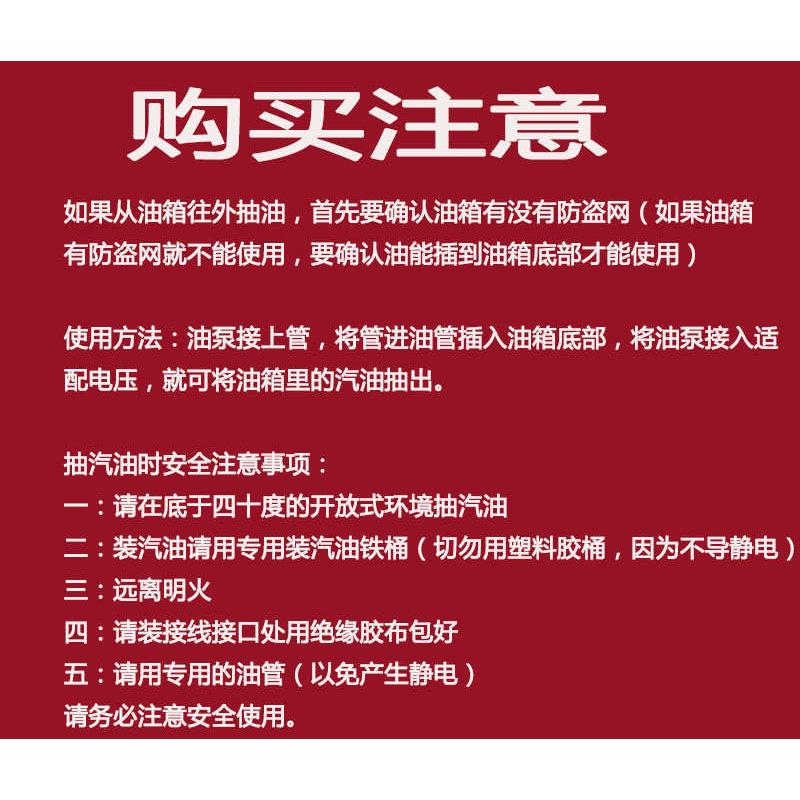 购买注意

如果从油箱往外抽油，首先要确认油箱有没有防盗网（如果油箱有防盗网就不能使用，要确认油能插到油箱底部才能使用）

使用方法：油泵接上管，将管进油管插入油箱底部，将油泵接入适配电压，就可将油箱里的汽油抽出。

抽汽油时安全注意事项：
一：请在底于四十度的开放式环境抽汽油
二：装汽油请用专用装汽油铁桶（切勿用塑料胶桶，因为不导静电）
三：远离明火
四：请装接线接口处用绝缘胶布包好
五：请用专用的油管（以免产生静电）
请务必注意安全使用。